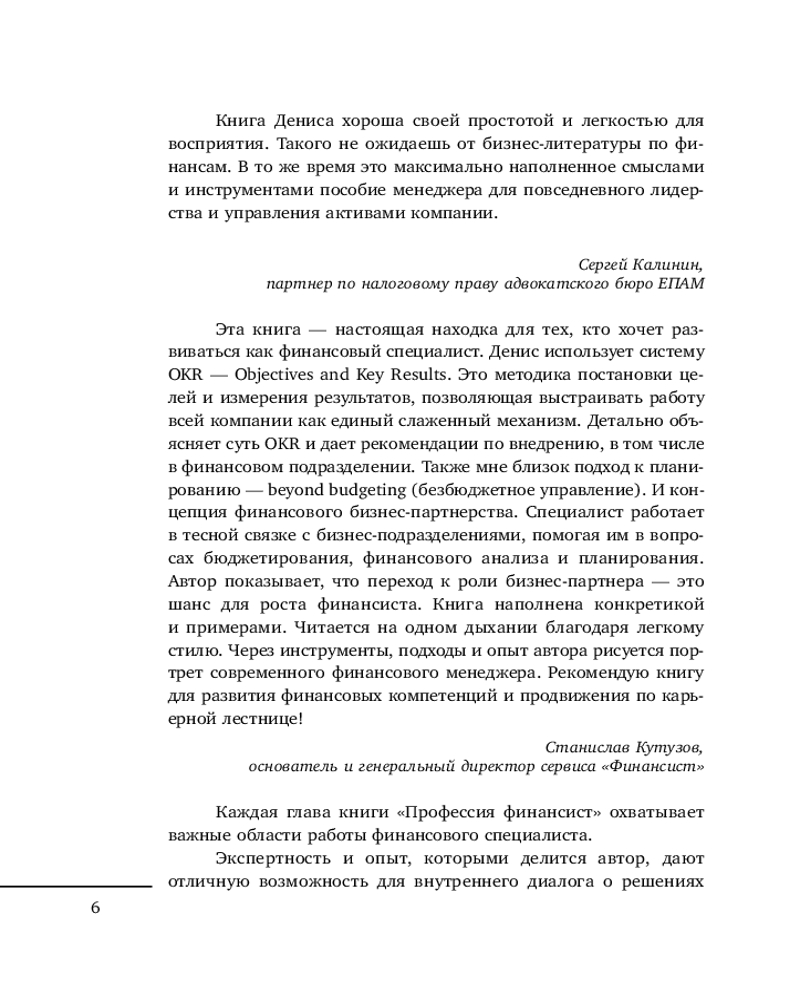 Книга Дениса хороша своей простотой и легкостью для восприятия. Такого не ожидаешь от бизнес-литературы по финансам. В то же время это максимально наполненное смыслами и инструментами пособие менеджера для повседневного лидерства и управления активами компании.

Сергей Калинин,
партнер по налоговому праву адвокатского бюро ЕПАМ

Эта книга — настоящая находка для тех, кто хочет развиваться как финансовый специалист. Денис использует систему OKR — Objectives and Key Results. Это методика постановки целей и измерения результатов, позволяющая выстраивать работу всей компании как единый слаженный механизм. Детально объясняет суть OKR и дает рекомендации по внедрению, в том числе в финансовом подразделении. Также мне близок подход к планированию — beyond budgeting (безбюджетное управление). И концепция финансового бизнес-партнерства. Специалист работает в тесной связке с бизнес-подразделениями, помогая им в вопросах бюджетирования, финансового анализа и планирования. Автор показывает, что переход к роли бизнес-партнера — это шанс для роста финансиста. Книга наполнена конкретикой и примерами. Читается на одном дыхании благодаря легкому стилю. Через инструменты, подходы и опыт автора рисуется портрет современного финансового менеджера. Рекомендую книгу для развития финансовых компетенций и продвижения по карьерной лестнице!

Станислав Кутузов,
основатель и генеральный директор сервиса «Финансист»

Каждая глава книги «Профессия финансист» охватывает важные области работы финансового специалиста.

Экспертность и опыт, которыми делится автор, дают отличную возможность для внутреннего диалога о решениях

6